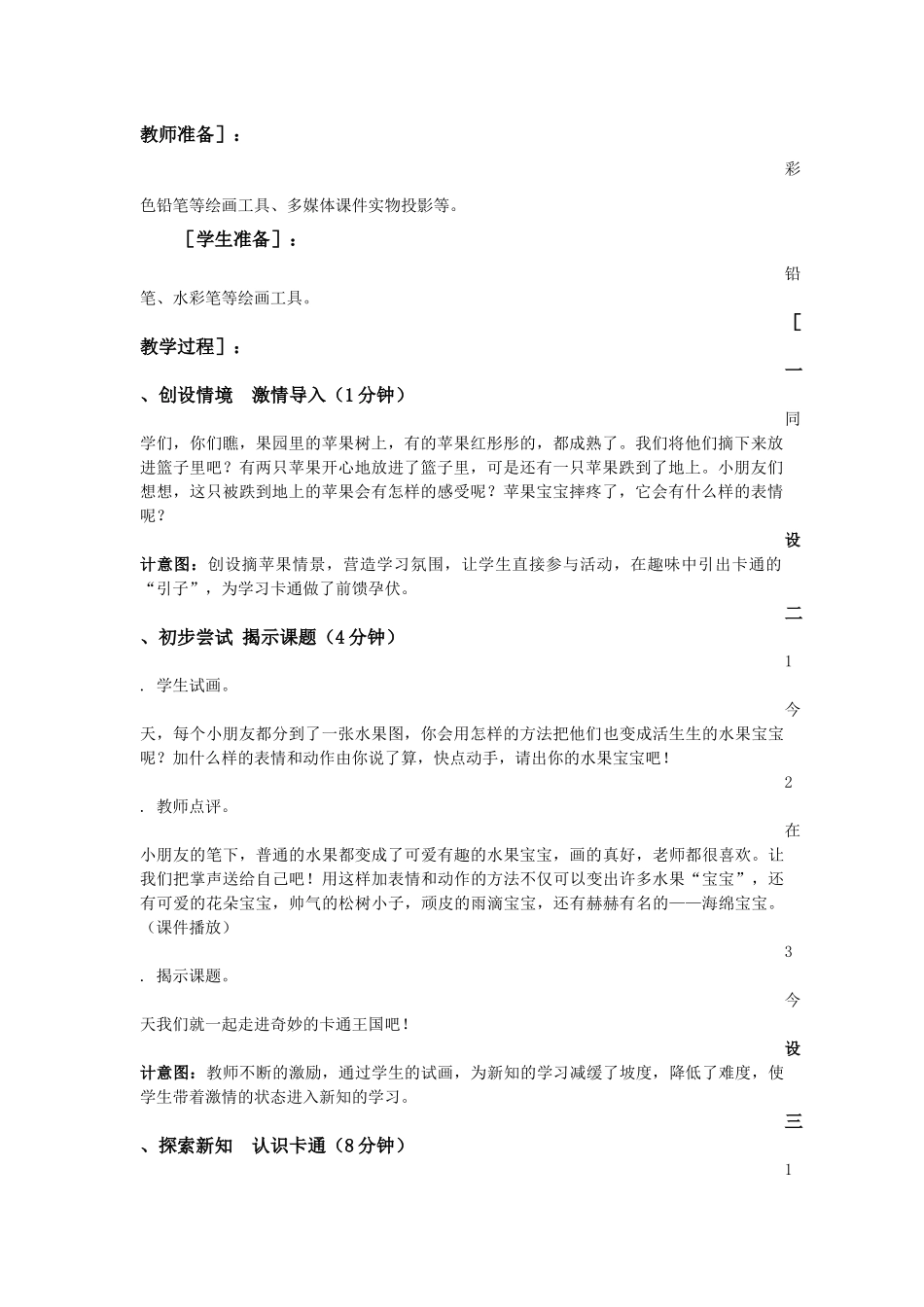 教师准备］：

彩

色铅笔等绘画工具、多媒体课件实物投影等。

［学生准备］：

铅

笔、水彩笔等绘画工具。

［

教学过程］：

一

、创设情境　激情导入（1分钟）

同

学们，你们瞧，果园里的苹果树上，有的苹果红彤彤的，都成熟了。我们将他们摘下来放进篮子里吧？有两只苹果开心地放进了篮子里，可是还有一只苹果跌到了地上。小朋友们想想，这只被跌到地上的苹果会有怎样的感受呢？苹果宝宝摔疼了，它会有什么样的表情呢？

设

计意图：创设摘苹果情景，营造学习氛围，让学生直接参与活动，在趣味中引出卡通的“引子”，为学习卡通做了前馈孕伏。

二

、初步尝试 揭示课题（4分钟）

1

. 学生试画。

今

天，每个小朋友都分到了一张水果图，你会用怎样的方法把他们也变成活生生的水果宝宝呢？加什么样的表情和动作由你说了算，快点动手，请出你的水果宝宝吧！

2

. 教师点评。

在

小朋友的笔下，普通的水果都变成了可爱有趣的水果宝宝，画的真好，老师都很喜欢。让我们把掌声送给自己吧！用这样加表情和动作的方法不仅可以变出许多水果“宝宝”，还有可爱的花朵宝宝，帅气的松树小子，顽皮的雨滴宝宝，还有赫赫有名的——海绵宝宝。（课件播放）

3

. 揭示课题。

今

天我们就一起走进奇妙的卡通王国吧！

设

计意图：教师不断的激励，通过学生的试画，为新知的学习减缓了坡度，降低了难度，使学生带着激情的状态进入新知的学习。

三

、探索新知　认识卡通（8分钟）

1